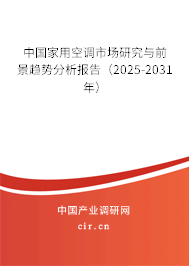 中国家用空调市场研究与前景趋势分析报告（2025-2031年）

中国产业调研网
cir.cn